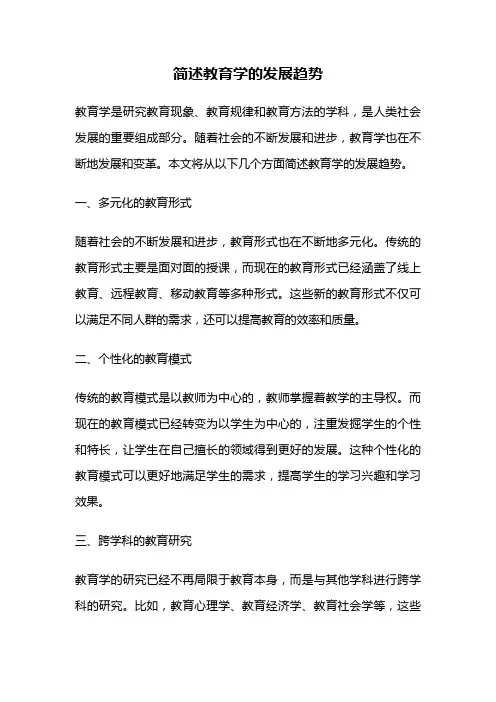 简述教育学的发展趋势

教育学是研究教育现象、教育规律和教育方法的学科，是人类社会发展的重要组成部分。随着社会的不断发展和进步，教育学也在不断地发展和变革。本文将从以下几个方面简述教育学的发展趋势。

一、多元化的教育形式

随着社会的不断发展和进步，教育形式也在不断地多元化。传统的教育形式主要是面对面的授课，而现在的教育形式已经涵盖了线上教育、远程教育、移动教育等多种形式。这些新的教育形式不仅可以满足不同人群的需求，还可以提高教育的效率和质量。

二、个性化的教育模式

传统的教育模式是以教师为中心的，教师掌握着教学的主导权。而现在的教育模式已经转变为以学生为中心的，注重发掘学生的个性和特长，让学生在自己擅长的领域得到更好的发展。这种个性化的教育模式可以更好地满足学生的需求，提高学生的学习兴趣和学习效果。

三、跨学科的教育研究

教育学的研究已经不再局限于教育本身，而是与其他学科进行跨学科的研究。比如，教育心理学、教育经济学、教育社会学等，这些